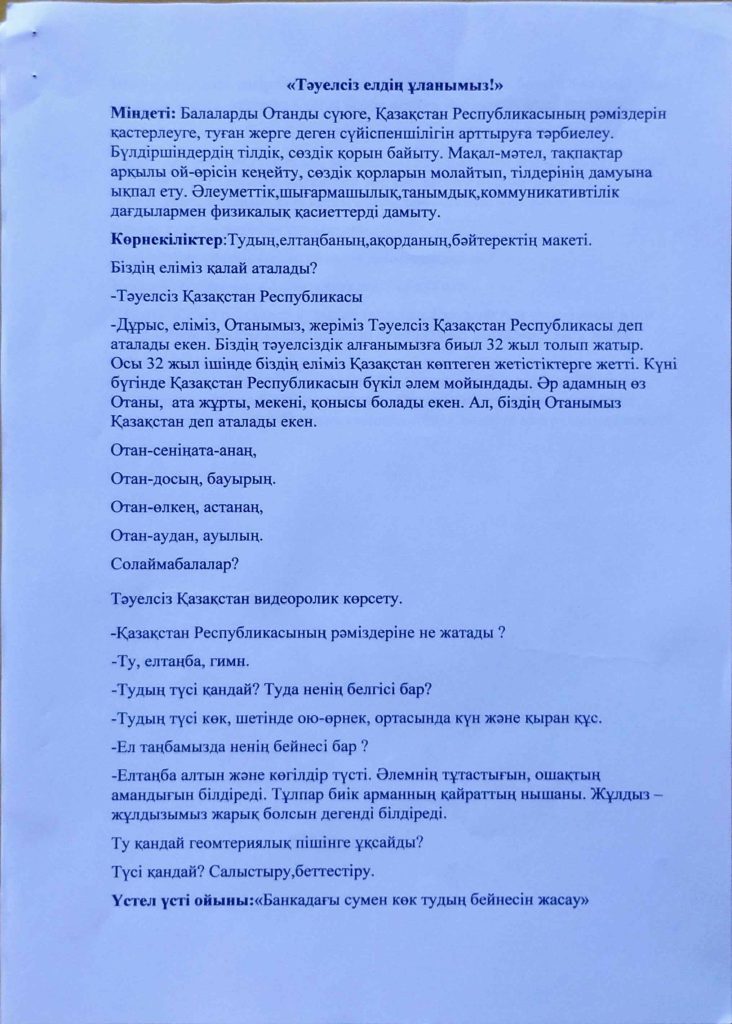 «Тәуелсіз елдің ұланымыз!»

Міндеті: Балаларды Отанды сүюге, Қазақстан Республикасының рәміздерін қастерлеуге, туған жерге деген сүйіспеншілігін арттыруға тәрбиелеу. Бүлдіршіндердің тілдік, сөздік қорын байыту. Мақал-мәтел, тақпақтар арқылы ой-өрісін кеңейту, сөздік қорларын молайтып, тілдерінің дамуына ықпал ету. Әлеуметтік,шығармашылық,танымдық,коммуникативтілік дағдылармен физикалық қасиеттерді дамыту.

Көрнекіліктер:Тудың,елтаңбаның,ақорданың,бәйтеректің макеті.

Біздің еліміз қалай аталады?

-Тәуелсіз Қазақстан Республикасы

-Дұрыс, еліміз, Отанымыз, жеріміз Тәуелсіз Қазақстан Республикасы деп аталады екен. Біздің тәуелсіздік алғанымызға биыл 32 жыл толып жатыр. Осы 32 жыл ішінде біздің еліміз Қазақстан көптеген жетістіктерге жетті. Күні бүгінде Қазақстан Республикасын бүкіл әлем мойындады. Әр адамның өз Отаны, ата жұрты, мекені, қонысы болады екен. Ал, біздің Отанымыз Қазақстан деп аталады екен.

Отан-сеніңата-анаң,

Отан-досың, бауырың.

Отан-өлкең, астанаң,

Отан-аудан, ауылың.

Солаймабалалар?

Тәуелсіз Қазақстан видеоролик көрсету.

-Қазақстан Республикасының рәміздеріне не жатады ?

-Ту, елтаңба, гимн.

-Тудың түсі қандай? Туда ненің белгісі бар?

-Тудың түсі көк, шетінде ою-өрнек, ортасында күн және қыран құс.

-Ел таңбамызда ненің бейнесі бар ?

-Елтаңба алтын және көгілдір түсті. Әлемнің тұтастығын, ошақтың амандығын білдіреді. Тұлпар биік арманның қайраттың нышаны. Жұлдыз – жұлдызымыз жарық болсын дегенді білдіреді.

Ту қандай геомтериялық пішінге ұқсайды?

Түсі қандай? Салыстыру,беттестіру.

Үстел үсті ойыны:«Банкадағы сумен көк тудың бейнесін жасау»